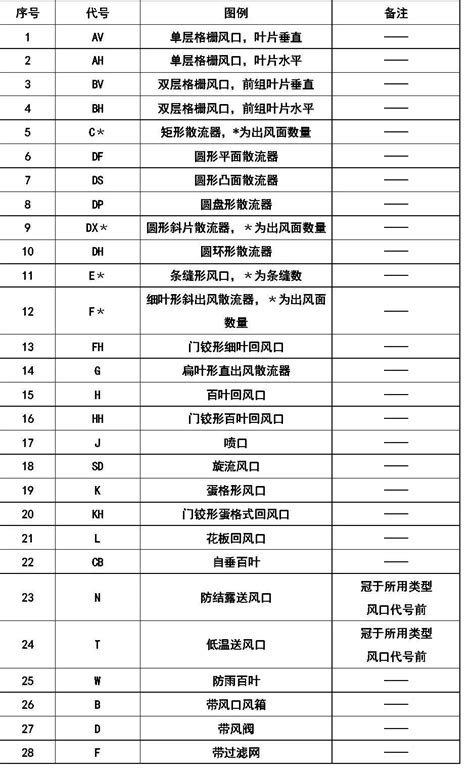 | 序号 | 代号 | 图例 | 备注 |
|---|---|---|---|
| 1 | AV | 单层格栅风口，叶片垂直 | —— |
| 2 | AH | 单层格栅风口，叶片水平 | —— |
| 3 | BV | 双层格栅风口，前组叶片垂直 | —— |
| 4 | BH | 双层格栅风口，前组叶片水平 | —— |
| 5 | C* | 矩形散流器，*为出风面数量 | —— |
| 6 | DF | 圆形平面散流器 | —— |
| 7 | DS | 圆形凸面散流器 | —— |
| 8 | DP | 圆盘形散流器 | —— |
| 9 | DX* | 圆形斜片散流器，*为出风面数量 | —— |
| 10 | DH | 圆环形散流器 | —— |
| 11 | E* | 条缝形风口，*为条缝数 | —— |
| 12 | F* | 细叶形斜出风散流器，*为出风面数量 | —— |
| 13 | FH | 门铰形细叶回风口 | —— |
| 14 | G | 扁叶形直出风散流器 | —— |
| 15 | H | 百叶回风口 | —— |
| 16 | HH | 门铰形百叶回风口 | —— |
| 17 | J | 喷口 | —— |
| 18 | SD | 旋流风口 | —— |
| 19 | K | 蛋格形风口 | —— |
| 20 | KH | 门铰形蛋格式回风口 | —— |
| 21 | L | 花板回风口 | —— |
| 22 | CB | 自垂百叶 | —— |
| 23 | N | 防结露送风口 | 冠于所用类型风口代号前 |
| 24 | T | 低温送风口 | 冠于所用类型风口代号前 |
| 25 | W | 防雨百叶 | —— |
| 26 | B | 带风口风箱 | —— |
| 27 | D | 带风阀 | —— |
| 28 | F | 带过滤网 | —— |